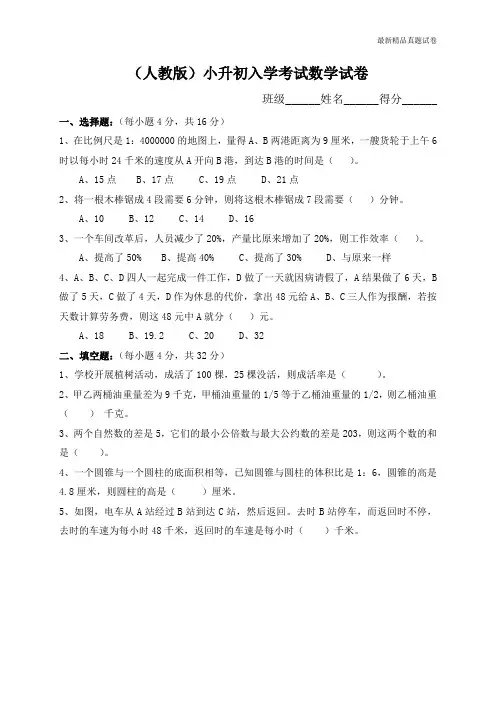 最新精品真题试卷

（人教版）小升初入学考试数学试卷

班级______姓名______得分______

一、选择题：（每小题 4 分，共 16 分）

1、在比例尺是 1：4000000 的地图上，量得 A、B 两港距离为 9 厘米，一艘货轮于上午 6 时以每小时 24 千米的速度从 A 开向 B 港，到达 B 港的时间是（　）。

A、15 点　B、17 点　C、19 点　D、21 点

2、将一根木棒锯成 4 段需要 6 分钟，则将这根木棒锯成 7 段需要（　）分钟。

A、10　B、12　C、14　D、16

3、一个车间改革后，人员减少了 20%，产量比原来增加了 20%，则工作效率（　）。

A、提高了 50%　B、提高 40%　C、提高了 30%　D、与原来一样

4、A、B、C、D 四人一起完成一件工作，D 做了一天就因病请假了，A 结果做了 6 天，B 做了 5 天，C 做了 4 天，D 作为休息的代价，拿出 48 元给 A、B、C 三人作为报酬，若按天数计算劳务费，则这 48 元中 A 就分（　）元。

A、18　B、19.2　C、20　D、32

二、填空题：（每小题 4 分，共 32 分）

1、学校开展植树活动，成活了 100 棵，25 棵没活，则成活率是（　）。

2、甲乙两桶油重量差为 9 千克，甲桶油重量的 1/5 等于乙桶油重量的 1/2，则乙桶油重（　）千克。

3、两个自然数的差是 5，它们的最小公倍数与最大公约数的差是 203，则这两个数的和是（　）。

4、一个圆锥与一个圆柱的底面积相等，已知圆锥与圆柱的体积比是 1：6，圆锥的高是 4.8 厘米，则圆柱的高是（　）厘米。

5、如图，电车从 A 站经过 B 站到达 C 站，然后返回。去时 B 站停车，而返回时不停，去时的车速为每小时 48 千米，返回时的车速是每小时（　）千米。